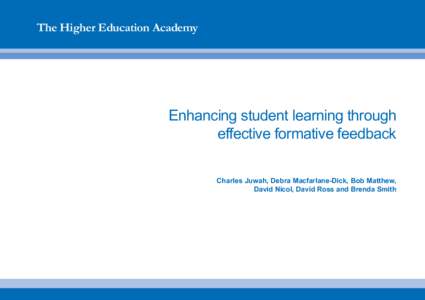 The Higher Education Academy

Enhancing student learning through effective formative feedback

Charles Juwah, Debra Macfarlane-Dick, Bob Matthew, David Nicol, David Ross and Brenda Smith